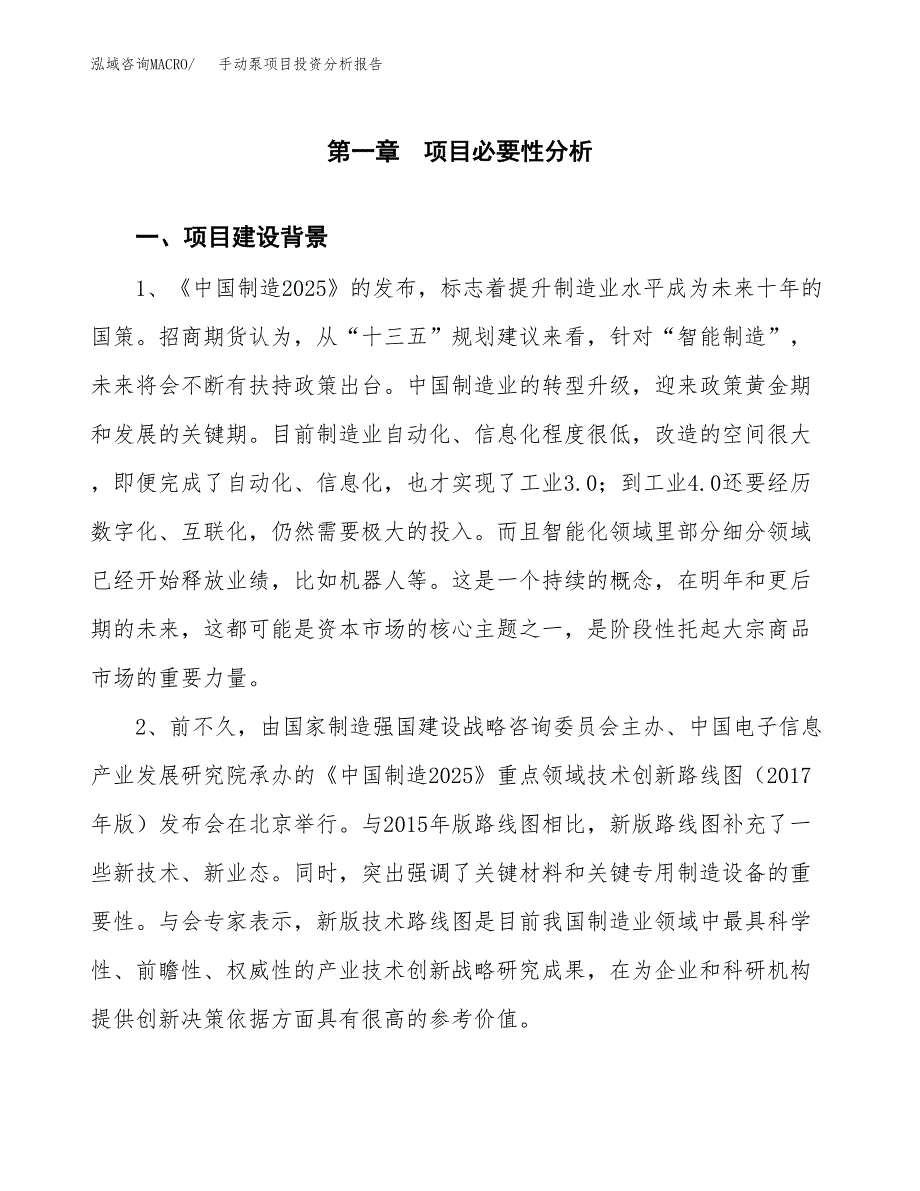 泓域咨询MACRO/　手动泵项目投资分析报告

第一章　项目必要性分析

一、项目建设背景

1、《中国制造2025》的发布，标志着提升制造业水平成为未来十年的国策。招商期货认为，从“十三五”规划建议来看，针对“智能制造”，未来将会不断有扶持政策出台。中国制造业的转型升级，迎来政策黄金期和发展的关键期。目前制造业自动化、信息化程度很低，改造的空间很大，即便完成了自动化、信息化，也才实现了工业3.0；到工业4.0还要经历数字化、互联化，仍然需要极大的投入。而且智能化领域里部分细分领域已经开始释放业绩，比如机器人等。这是一个持续的概念，在明年和更后期的未来，这都可能是资本市场的核心主题之一，是阶段性托起大宗商品市场的重要力量。

2、前不久，由国家制造强国建设战略咨询委员会主办、中国电子信息产业发展研究院承办的《中国制造2025》重点领域技术创新路线图（2017年版）发布会在北京举行。与2015年版路线图相比，新版路线图补充了一些新技术、新业态。同时，突出强调了关键材料和关键专用制造设备的重要性。与会专家表示，新版技术路线图是目前我国制造业领域中最具科学性、前瞻性、权威性的产业技术创新战略研究成果，在为企业和科研机构提供创新决策依据方面具有很高的参考价值。